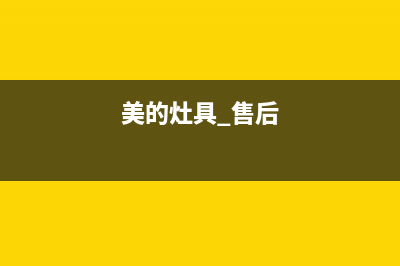 美的灶具_售后